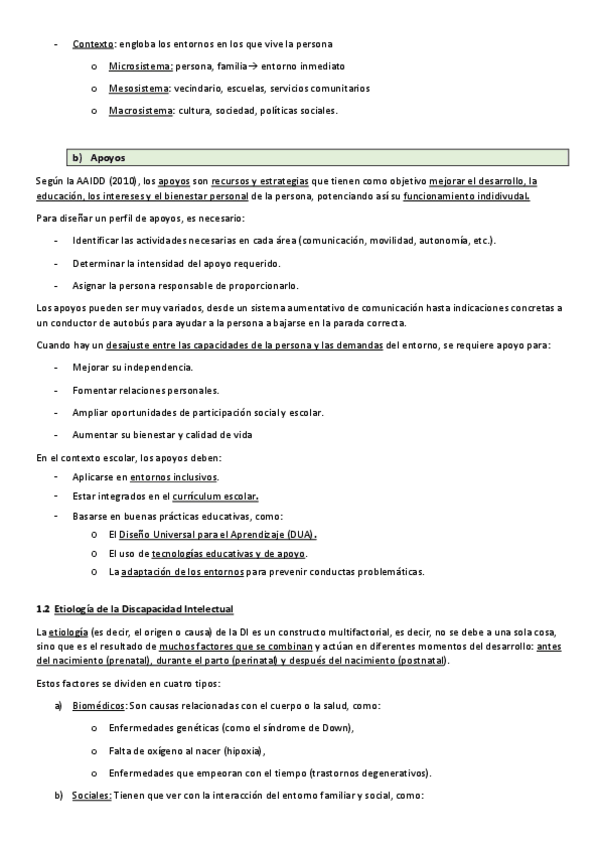 - Contexto: engloba los entornos en los que vive la persona

o Microsistema: persona, familia→ entorno inmediato

o Mesosistema: vecindario, escuelas, servicios comunitarios

o Macrosistema: cultura, sociedad, políticas sociales.

b) Apoyos

Según la AAIDD (2010), los apoyos son recursos y estrategias que tienen como objetivo mejorar el desarrollo, la educación, los intereses y el bienestar personal de la persona, potenciando así su funcionamiento indidivudal.

Para diseñar un perfil de apoyos, es necesario:

- Identificar las actividades necesarias en cada área (comunicación, movilidad, autonomía, etc.).

- Determinar la intensidad del apoyo requerido.

- Asignar la persona responsable de proporcionarlo.

Los apoyos pueden ser muy variados, desde un sistema aumentativo de comunicación hasta indicaciones concretas a un conductor de autobús para ayudar a la persona a bajarse en la parada correcta.

Cuando hay un desajuste entre las capacidades de la persona y las demandas del entorno, se requiere apoyo para:

- Mejorar su independencia.

- Fomentar relaciones personales.

- Ampliar oportunidades de participación social y escolar.

- Aumentar su bienestar y calidad de vida

En el contexto escolar, los apoyos deben:

- Aplicarse en entornos inclusivos.

- Estar integrados en el currículum escolar.

- Basarse en buenas prácticas educativas, como:

o El Diseño Universal para el Aprendizaje (DUA).

o El uso de tecnologías educativas y de apoyo.

o La adaptación de los entornos para prevenir conductas problemáticas.

1.2 Etiología de la Discapacidad Intelectual

La etiología (es decir, el origen o causa) de la DI es un constructo multifactorial, es decir, no se debe a una sola cosa, sino que es el resultado de muchos factores que se combinan y actúan en diferentes momentos del desarrollo: antes del nacimiento (prenatal), durante el parto (perinatal) y después del nacimiento (postnatal).

Estos factores se dividen en cuatro tipos:

a) Biomédicos: Son causas relacionadas con el cuerpo o la salud, como:

o Enfermedades genéticas (como el síndrome de Down),

o Falta de oxígeno al nacer (hipoxia),

o Enfermedades que empeoran con el tiempo (trastornos degenerativos).

b) Sociales: Tienen que ver con la interacción del entorno familiar y social, como: